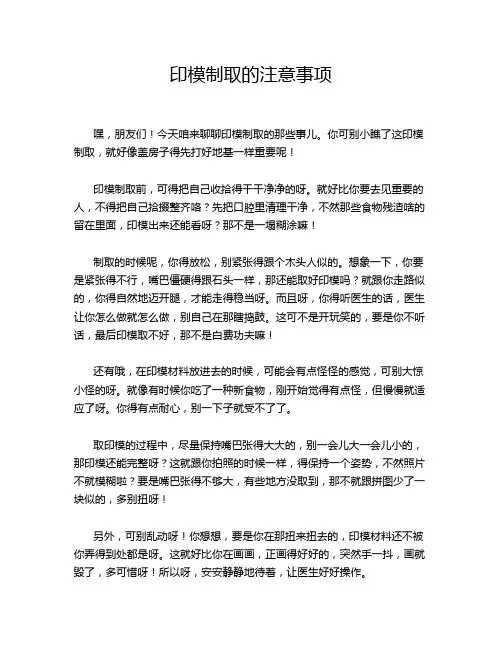 印模制取的注意事项

嘿，朋友们！今天咱来聊聊印模制取的那些事儿。你可别小瞧了这印模制取，就好像盖房子得先打好地基一样重要呢！

印模制取前，可得把自己收拾得干干净净的呀。就好比你要去见重要的人，不得把自己拾掇整齐咯？先把口腔里清理干净，不然那些食物残渣啥的留在里面，印模出来还能看呀？那不是一塌糊涂嘛！

制取的时候呢，你得放松，别紧张得跟个木头人似的。想象一下，你要是紧张得不行，嘴巴僵硬得跟石头一样，那还能取好印模吗？就跟你走路似的，你得自然地迈开腿，才能走得稳当呀。而且呀，你得听医生的话，医生让你怎么做就怎么做，别自己在那瞎捣鼓。这可不是开玩笑的，要是你不听话，最后印模取不好，那不是白费功夫嘛！

还有哦，在印模材料放进去的时候，可能会有点怪怪的感觉，可别大惊小怪的呀。就像有时候你吃了一种新食物，刚开始觉得有点怪，但慢慢就适应了呀。你得有点耐心，别一下子就受不了了。

取印模的过程中，尽量保持嘴巴张得大大的，别一会儿大一会儿小的，那印模还能完整呀？这就跟你拍照的时候一样，得保持一个姿势，不然照片不就模糊啦？要是嘴巴张得不够大，有些地方没取到，那不就跟拼图少了一块似的，多别扭呀！

另外，可别乱动呀！你想想，要是你在那扭来扭去的，印模材料还不被你弄得到处都是呀。这就好比你在画画，正画得好好的，突然手一抖，画就毁了，多可惜呀！所以呀，安安静静地待着，让医生好好操作。